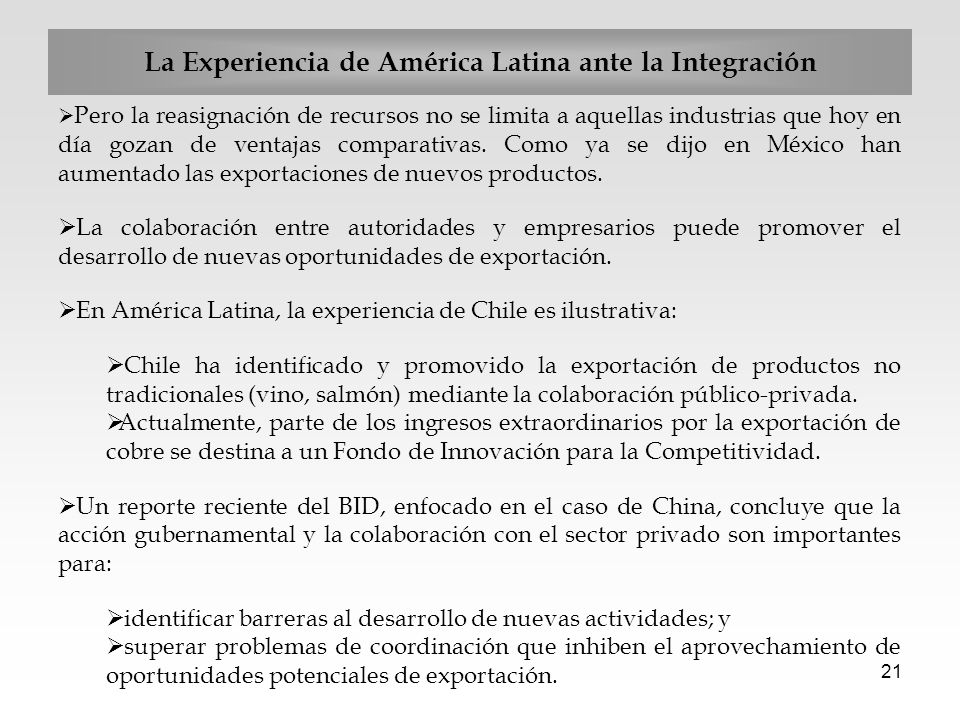 La Experiencia de América Latina ante la Integración

➢Pero la reasignación de recursos no se limita a aquellas industrias que hoy en día gozan de ventajas comparativas. Como ya se dijo en México han aumentado las exportaciones de nuevos productos.

➢La colaboración entre autoridades y empresarios puede promover el desarrollo de nuevas oportunidades de exportación.

➢En América Latina, la experiencia de Chile es ilustrativa:

➢Chile ha identificado y promovido la exportación de productos no tradicionales (vino, salmón) mediante la colaboración público-privada.
➢Actualmente, parte de los ingresos extraordinarios por la exportación de cobre se destina a un Fondo de Innovación para la Competitividad.

➢Un reporte reciente del BID, enfocado en el caso de China, concluye que la acción gubernamental y la colaboración con el sector privado son importantes para:

➢identificar barreras al desarrollo de nuevas actividades; y
➢superar problemas de coordinación que inhiben el aprovechamiento de oportunidades potenciales de exportación.

21